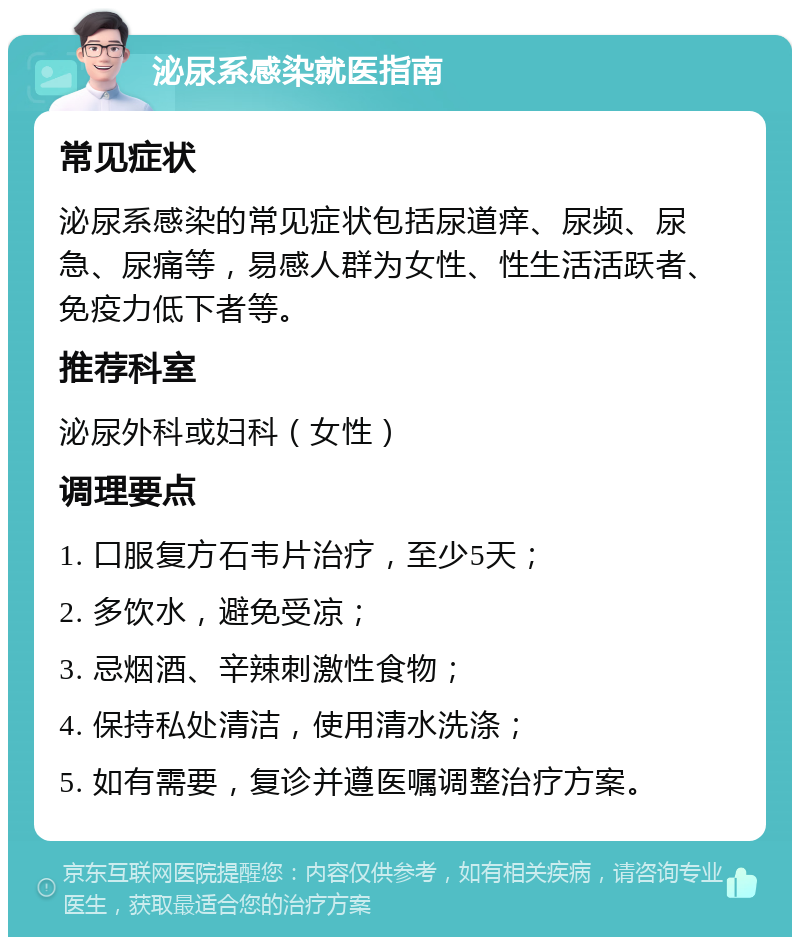 泌尿系感染就医指南

常见症状

泌尿系感染的常见症状包括尿道痒、尿频、尿急、尿痛等，易感人群为女性、性生活活跃者、免疫力低下者等。

推荐科室

泌尿外科或妇科（女性）

调理要点

1. 口服复方石韦片治疗，至少5天；

2. 多饮水，避免受凉；

3. 忌烟酒、辛辣刺激性食物；

4. 保持私处清洁，使用清水洗涤；

5. 如有需要，复诊并遵医嘱调整治疗方案。

京东互联网医院提醒您：内容仅供参考，如有相关疾病，请咨询专业医生，获取最适合您的治疗方案